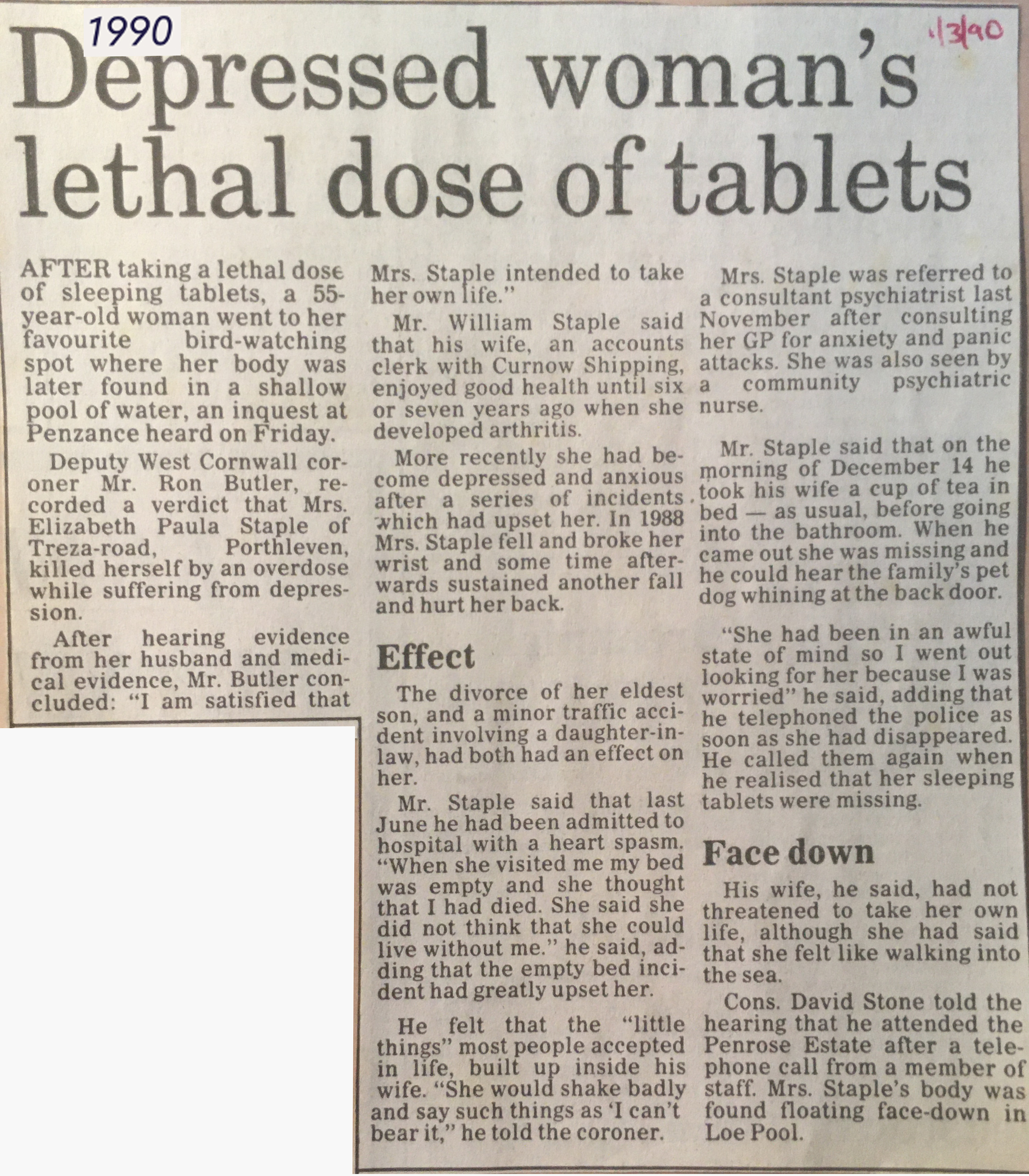 1990

1/3/90

Depressed woman's lethal dose of tablets

AFTER taking a lethal dose of sleeping tablets, a 55-year-old woman went to her favourite bird-watching spot where her body was later found in a shallow pool of water, an inquest at Penzance heard on Friday.

Deputy West Cornwall coroner Mr. Ron Butler, recorded a verdict that Mrs. Elizabeth Paula Staple of Treza-road, Porthleven, killed herself by an overdose while suffering from depression.

After hearing evidence from her husband and medical evidence, Mr. Butler concluded: "I am satisfied that Mrs. Staple intended to take her own life."

Mr. William Staple said that his wife, an accounts clerk with Curnow Shipping, enjoyed good health until six or seven years ago when she developed arthritis.

More recently she had become depressed and anxious after a series of incidents which had upset her. In 1988 Mrs. Staple fell and broke her wrist and some time afterwards sustained another fall and hurt her back.

Effect

The divorce of her eldest son, and a minor traffic accident involving a daughter-in-law, had both had an effect on her.

Mr. Staple said that last June he had been admitted to hospital with a heart spasm. "When she visited me my bed was empty and she thought that I had died. She said she did not think that she could live without me." he said, adding that the empty bed incident had greatly upset her.

He felt that the "little things" most people accepted in life, built up inside his wife. "She would shake badly and say such things as 'I can't bear it," he told the coroner.

Mrs. Staple was referred to a consultant psychiatrist last November after consulting her GP for anxiety and panic attacks. She was also seen by a community psychiatric nurse.

Mr. Staple said that on the morning of December 14 he took his wife a cup of tea in bed — as usual, before going into the bathroom. When he came out she was missing and he could hear the family's pet dog whining at the back door.

"She had been in an awful state of mind so I went out looking for her because I was worried" he said, adding that he telephoned the police as soon as she had disappeared. He called them again when he realised that her sleeping tablets were missing.

Face down

His wife, he said, had not threatened to take her own life, although she had said that she felt like walking into the sea.

Cons. David Stone told the hearing that he attended the Penrose Estate after a telephone call from a member of staff. Mrs. Staple's body was found floating face-down in Loe Pool.